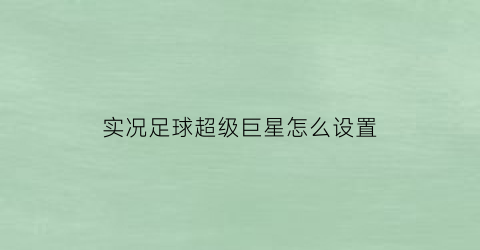 实况足球超级巨星怎么设置